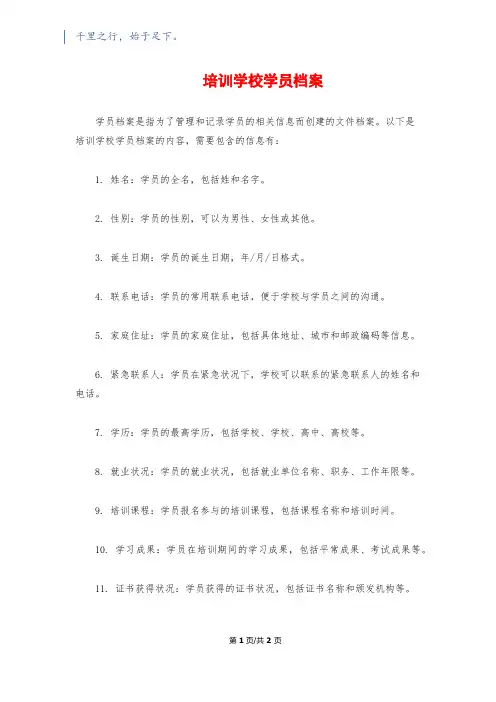 千里之行，始于足下。

培训学校学员档案

学员档案是指为了管理和记录学员的相关信息而创建的文件档案。以下是培训学校学员档案的内容，需要包含的信息有：

1. 姓名：学员的全名，包括姓和名字。

2. 性别：学员的性别，可以为男性、女性或其他。

3. 诞生日期：学员的诞生日期，年/月/日格式。

4. 联系电话：学员的常用联系电话，便于学校与学员之间的沟通。

5. 家庭住址：学员的家庭住址，包括具体地址、城市和邮政编码等信息。

6. 紧急联系人：学员在紧急状况下，学校可以联系的紧急联系人的姓名和电话。

7. 学历：学员的最高学历，包括学校、学校、高中、高校等。

8. 就业状况：学员的就业状况，包括就业单位名称、职务、工作年限等。

9. 培训课程：学员报名参与的培训课程，包括课程名称和培训时间。

10. 学习成果：学员在培训期间的学习成果，包括平常成果、考试成果等。

11. 证书获得状况：学员获得的证书状况，包括证书名称和颁发机构等。

第 1 页/共 2 页